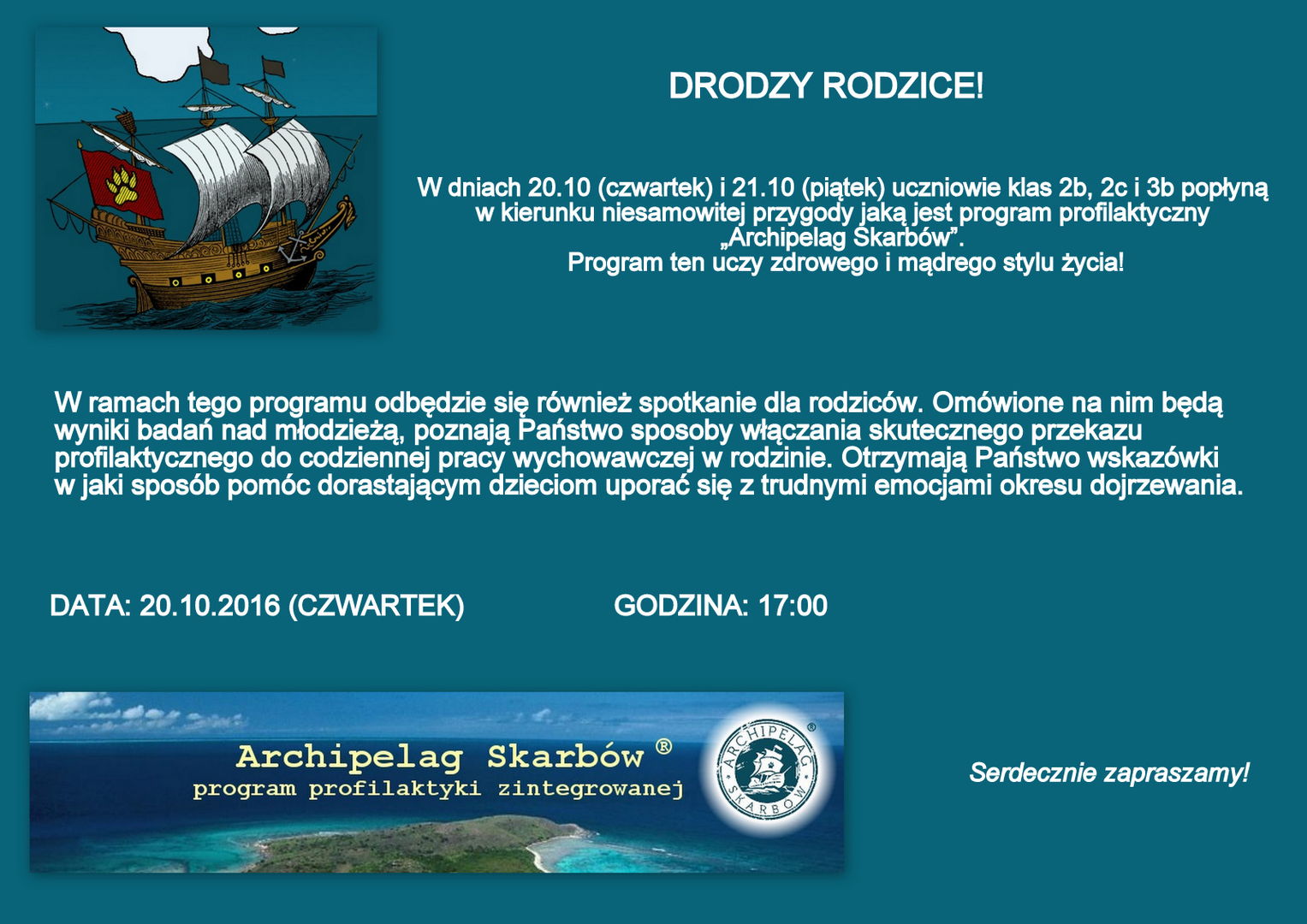 DRODZY RODZICE!

W dniach 20.10 (czwartek) i 21.10 (piątek) uczniowie klas 2b, 2c i 3b popłyną w kierunku niesamowitej przygody jaką jest program profilaktyczny „Archipelag Skarbów”.
Program ten uczy zdrowego i mądrego stylu życia!

W ramach tego programu odbędzie się również spotkanie dla rodziców. Omówione na nim będą wyniki badań nad młodzieżą, poznają Państwo sposoby włączania skutecznego przekazu profilaktycznego do codziennej pracy wychowawczej w rodzinie. Otrzymają Państwo wskazówki w jaki sposób pomóc dorastającym dzieciom uporać się z trudnymi emocjami okresu dojrzewania.

DATA: 20.10.2016 (CZWARTEK)

GODZINA: 17:00

Archipelag Skarbów ®
program profilaktyki zintegrowanej

ARCHIPELAG SKARBÓW ®

Serdecznie zapraszamy!